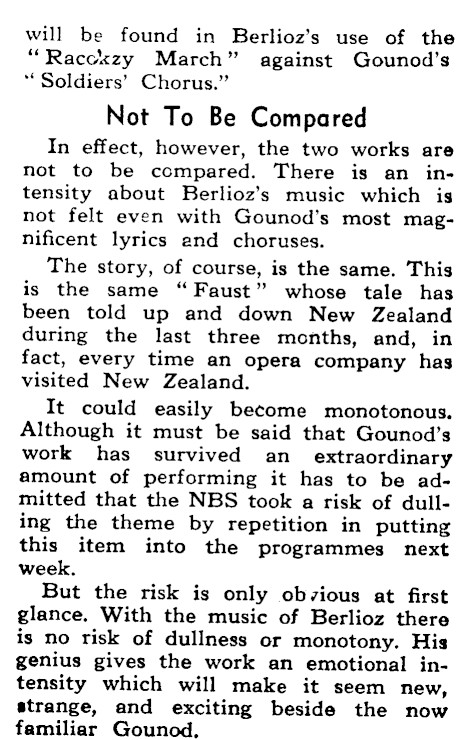 will be found in Berlioz's use of the "Racokzy March" against Gounod's "Soldiers' Chorus."

Not To Be Compared

In effect, however, the two works are not to be compared. There is an intensity about Berlioz's music which is not felt even with Gounod's most magnificent lyrics and choruses.

The story, of course, is the same. This is the same "Faust" whose tale has been told up and down New Zealand during the last three months, and, in fact, every time an opera company has visited New Zealand.

It could easily become monotonous. Although it must be said that Gounod's work has survived an extraordinary amount of performing it has to be admitted that the NBS took a risk of dulling the theme by repetition in putting this item into the programmes next week.

But the risk is only obvious at first glance. With the music of Berlioz there is no risk of dullness or monotony. His genius gives the work an emotional intensity which will make it seem new, strange, and exciting beside the now familiar Gounod.